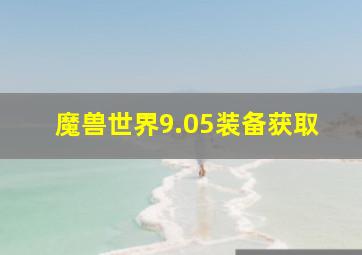 魔兽世界9.05装备获取